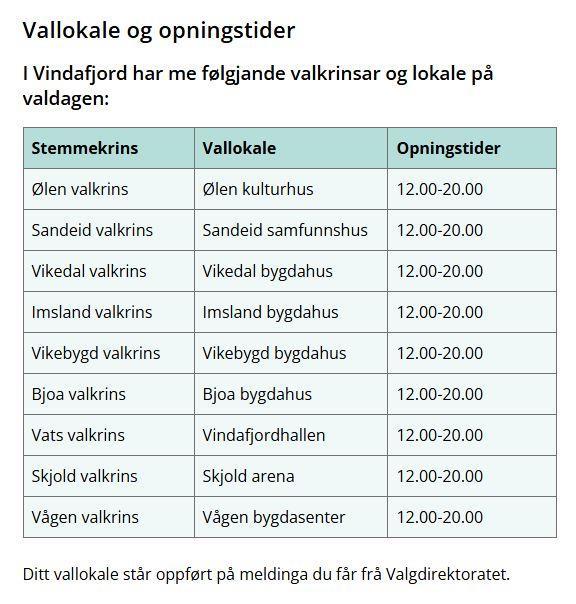 Vallokale og opningstider

I Vindafjord har me følgjande valkrinsar og lokale på valdagen:

| Stemmekrins | Vallokale | Opningstider |
|---|---|---|
| Ølen valkrins | Ølen kulturhus | 12.00-20.00 |
| Sandeid valkrins | Sandeid samfunnshus | 12.00-20.00 |
| Vikedal valkrins | Vikedal bygdahus | 12.00-20.00 |
| Imsland valkrins | Imsland bygdahus | 12.00-20.00 |
| Vikebygd valkrins | Vikebygd bygdahus | 12.00-20.00 |
| Bjoa valkrins | Bjoa bygdahus | 12.00-20.00 |
| Vats valkrins | Vindafjordhallen | 12.00-20.00 |
| Skjold valkrins | Skjold arena | 12.00-20.00 |
| Vågen valkrins | Vågen bygdasenter | 12.00-20.00 |

Ditt vallokale står oppført på meldinga du får frå Valgdirektoratet.